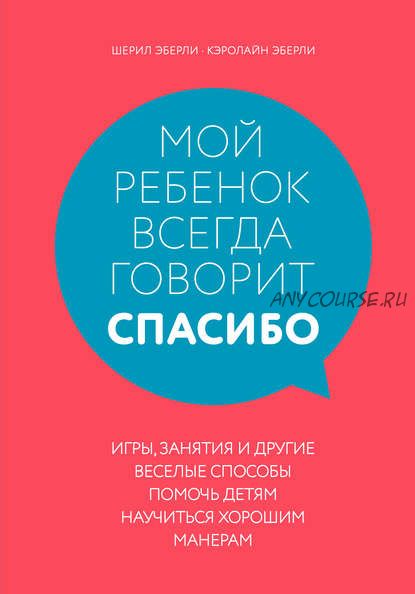 ШЕРИЛ ЭБЕРЛИ · КЭРОЛАЙН ЭБЕРЛИ

МОЙ РЕБЕНОК ВСЕГДА ГОВОРИТ СПАСИБО

ANYCOURSE.RU

ИГРЫ, ЗАНЯТИЯ И ДРУГИЕ ВЕСЕЛЫЕ СПОСОБЫ ПОМОЧЬ ДЕТЯМ НАУЧИТЬСЯ ХОРОШИМ МАНЕРАМ